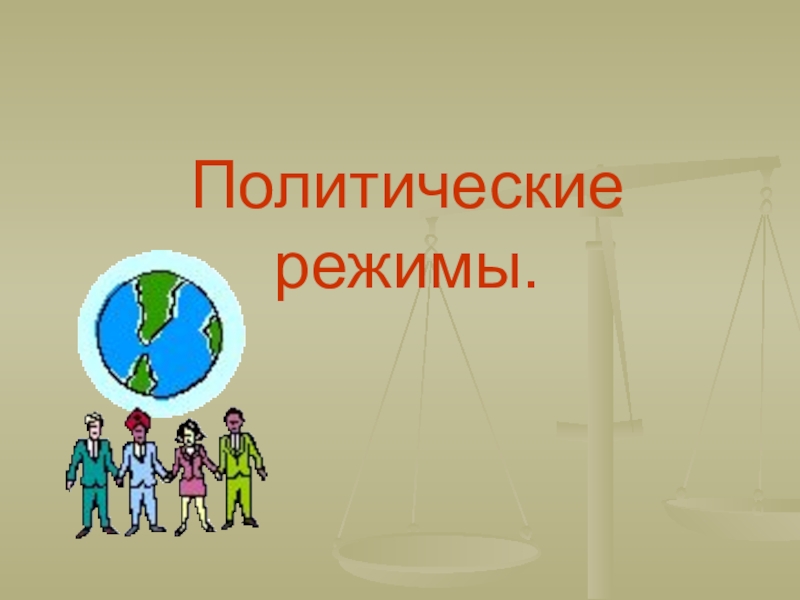 Политические режимы.